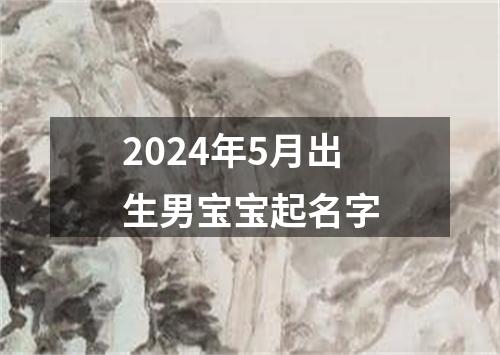 2024年5月出生男宝宝起名字